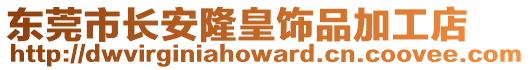 东莞市长安隆皇饰品加工店
http://dwvirginiahoward.cn.coovee.com